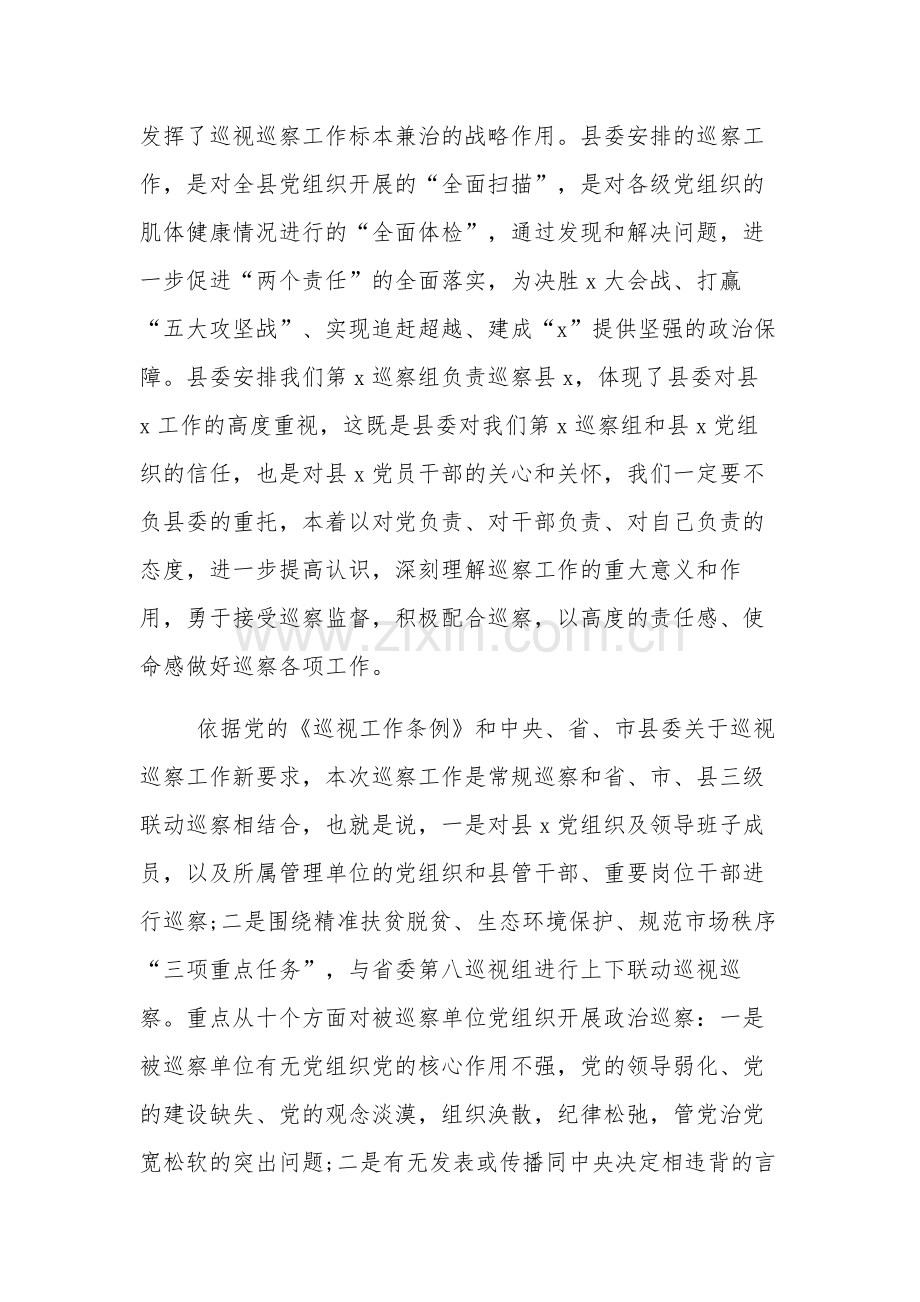 发挥了巡视巡察工作标本兼治的战略作用。县委安排的巡察工作，是对全县党组织开展的“全面扫描”，是对各级党组织的肌体健康情况进行的“全面体检”，通过发现和解决问题，进一步促进“两个责任”的全面落实，为决胜x大会战、打赢“五大攻坚战”、实现追赶超越、建成“x”提供坚强的政治保障。县委安排我们第x巡察组负责巡察县x，体现了县委对县x工作的高度重视，这既是县委对我们第x巡察组和县x党组织的信任，也是对县x党员干部的关心和关怀，我们一定要不负县委的重托，本着以对党负责、对干部负责、对自己负责的态度，进一步提高认识，深刻理解巡察工作的重大意义和作用，勇于接受巡察监督，积极配合巡察，以高度的责任感、使命感做好巡察各项工作。

依据党的《巡视工作条例》和中央、省、市县委关于巡视巡察工作新要求，本次巡察工作是常规巡察和省、市、县三级联动巡察相结合，也就是说，一是对县x党组织及领导班子成员，以及所属管理单位的党组织和县管干部、重要岗位干部进行巡察;二是围绕精准扶贫脱贫、生态环境保护、规范市场秩序“三项重点任务”，与省委第八巡视组进行上下联动巡视巡察。重点从十个方面对被巡察单位党组织开展政治巡察：一是被巡察单位有无党组织党的核心作用不强，党的领导弱化、党的建设缺失、党的观念淡漠，组织涣散，纪律松弛，管党治党宽松软的突出问题;二是有无发表或传播同中央决定相违背的言

www.zixin.com.cn